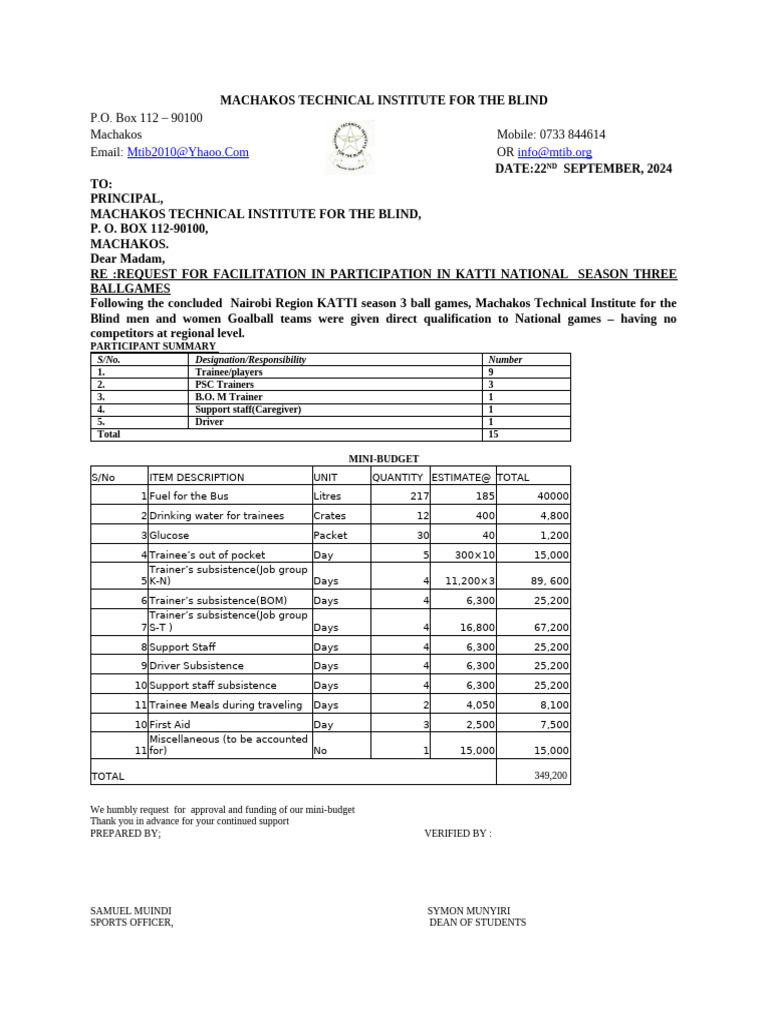 MACHAKOS TECHNICAL INSTITUTE FOR THE BLIND

P.O. Box 112 – 90100
Machakos
Email: Mtib2010@Yhaoo.Com

Mobile: 0733 844614
OR info@mtib.org
DATE:22$^{ND}$ SEPTEMBER, 2024

TO:
PRINCIPAL,
MACHAKOS TECHNICAL INSTITUTE FOR THE BLIND,
P. O. BOX 112-90100,
MACHAKOS.
Dear Madam,

RE :REQUEST FOR FACILITATION IN PARTICIPATION IN KATTI NATIONAL SEASON THREE BALLGAMES

Following the concluded Nairobi Region KATTI season 3 ball games, Machakos Technical Institute for the Blind men and women Goalball teams were given direct qualification to National games – having no competitors at regional level.

PARTICIPANT SUMMARY

| S/No. | Designation/Responsibility | Number |
|---|---|---|
| 1. | Trainee/players | 9 |
| 2. | PSC Trainers | 3 |
| 3. | B.O. M Trainer | 1 |
| 4. | Support staff(Caregiver) | 1 |
| 5. | Driver | 1 |
| Total | | 15 |

MINI-BUDGET

| S/No | ITEM DESCRIPTION | UNIT | QUANTITY | ESTIMATE@ | TOTAL |
|---|---|---|---|---|---|
| 1 | Fuel for the Bus | Litres | 217 | 185 | 40000 |
| 2 | Drinking water for trainees | Crates | 12 | 400 | 4,800 |
| 3 | Glucose | Packet | 30 | 40 | 1,200 |
| 4 | Trainee's out of pocket | Day | 5 | 300×10 | 15,000 |
| 5 | Trainer's subsistence(Job group K-N) | Days | 4 | 11,200×3 | 89, 600 |
| 6 | Trainer's subsistence(BOM) | Days | 4 | 6,300 | 25,200 |
| 7 | Trainer's subsistence(Job group S-T ) | Days | 4 | 16,800 | 67,200 |
| 8 | Support Staff | Days | 4 | 6,300 | 25,200 |
| 9 | Driver Subsistence | Days | 4 | 6,300 | 25,200 |
| 10 | Support staff subsistence | Days | 4 | 6,300 | 25,200 |
| 11 | Trainee Meals during traveling | Days | 2 | 4,050 | 8,100 |
| 10 | First Aid | Day | 3 | 2,500 | 7,500 |
| 11 | Miscellaneous (to be accounted for) | No | 1 | 15,000 | 15,000 |
| TOTAL | | | | | 349,200 |

We humbly request for approval and funding of our mini-budget
Thank you in advance for your continued support
PREPARED BY;

VERIFIED BY :

SAMUEL MUINDI
SPORTS OFFICER,

SYMON MUNYIRI
DEAN OF STUDENTS